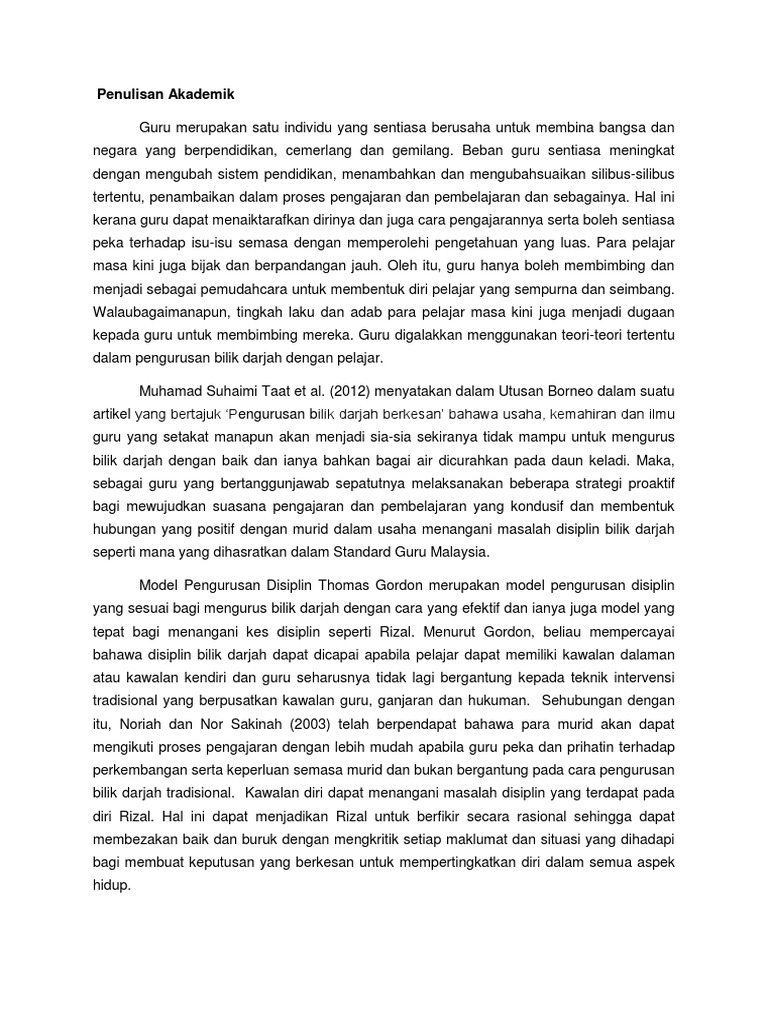 Penulisan Akademik

Guru merupakan satu individu yang sentiasa berusaha untuk membina bangsa dan negara yang berpendidikan, cemerlang dan gemilang. Beban guru sentiasa meningkat dengan mengubah sistem pendidikan, menambahkan dan mengubahsuaikan silibus-silibus tertentu, penambaikan dalam proses pengajaran dan pembelajaran dan sebagainya. Hal ini kerana guru dapat menaiktarafkan dirinya dan juga cara pengajarannya serta boleh sentiasa peka terhadap isu-isu semasa dengan memperolehi pengetahuan yang luas. Para pelajar masa kini juga bijak dan berpandangan jauh. Oleh itu, guru hanya boleh membimbing dan menjadi sebagai pemudahcara untuk membentuk diri pelajar yang sempurna dan seimbang. Walaubagaimanapun, tingkah laku dan adab para pelajar masa kini juga menjadi dugaan kepada guru untuk membimbing mereka. Guru digalakkan menggunakan teori-teori tertentu dalam pengurusan bilik darjah dengan pelajar.

Muhamad Suhaimi Taat et al. (2012) menyatakan dalam Utusan Borneo dalam suatu artikel yang bertajuk 'Pengurusan bilik darjah berkesan' bahawa usaha, kemahiran dan ilmu guru yang setakat manapun akan menjadi sia-sia sekiranya tidak mampu untuk mengurus bilik darjah dengan baik dan ianya bahkan bagai air dicurahkan pada daun keladi. Maka, sebagai guru yang bertanggunjawab sepatutnya melaksanakan beberapa strategi proaktif bagi mewujudkan suasana pengajaran dan pembelajaran yang kondusif dan membentuk hubungan yang positif dengan murid dalam usaha menangani masalah disiplin bilik darjah seperti mana yang dihasratkan dalam Standard Guru Malaysia.

Model Pengurusan Disiplin Thomas Gordon merupakan model pengurusan disiplin yang sesuai bagi mengurus bilik darjah dengan cara yang efektif dan ianya juga model yang tepat bagi menangani kes disiplin seperti Rizal. Menurut Gordon, beliau mempercayai bahawa disiplin bilik darjah dapat dicapai apabila pelajar dapat memiliki kawalan dalaman atau kawalan kendiri dan guru seharusnya tidak lagi bergantung kepada teknik intervensi tradisional yang berpusatkan kawalan guru, ganjaran dan hukuman. Sehubungan dengan itu, Noriah dan Nor Sakinah (2003) telah berpendapat bahawa para murid akan dapat mengikuti proses pengajaran dengan lebih mudah apabila guru peka dan prihatin terhadap perkembangan serta keperluan semasa murid dan bukan bergantung pada cara pengurusan bilik darjah tradisional. Kawalan diri dapat menangani masalah disiplin yang terdapat pada diri Rizal. Hal ini dapat menjadikan Rizal untuk berfikir secara rasional sehingga dapat membezakan baik dan buruk dengan mengkritik setiap maklumat dan situasi yang dihadapi bagi membuat keputusan yang berkesan untuk mempertingkatkan diri dalam semua aspek hidup.